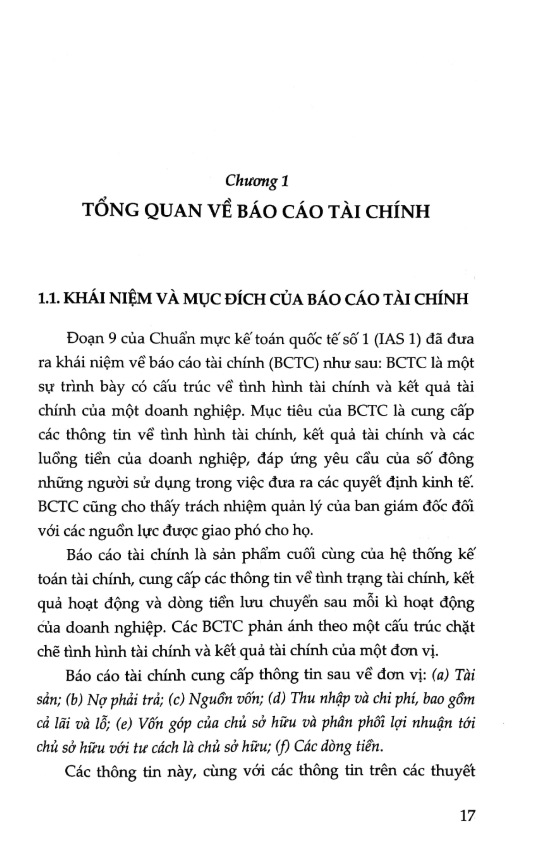 Chương 1
TỔNG QUAN VỀ BÁO CÁO TÀI CHÍNH

1.1. KHÁI NIỆM VÀ MỤC ĐÍCH CỦA BÁO CÁO TÀI CHÍNH

Đoạn 9 của Chuẩn mực kế toán quốc tế số 1 (IAS 1) đã đưa ra khái niệm về báo cáo tài chính (BCTC) như sau: BCTC là một sự trình bày có cấu trúc về tình hình tài chính và kết quả tài chính của một doanh nghiệp. Mục tiêu của BCTC là cung cấp các thông tin về tình hình tài chính, kết quả tài chính và các luồng tiền của doanh nghiệp, đáp ứng yêu cầu của số đông những người sử dụng trong việc đưa ra các quyết định kinh tế. BCTC cũng cho thấy trách nhiệm quản lý của ban giám đốc đối với các nguồn lực được giao phó cho họ.

Báo cáo tài chính là sản phẩm cuối cùng của hệ thống kế toán tài chính, cung cấp các thông tin về tình trạng tài chính, kết quả hoạt động và dòng tiền lưu chuyển sau mỗi kì hoạt động của doanh nghiệp. Các BCTC phản ánh theo một cấu trúc chặt chẽ tình hình tài chính và kết quả tài chính của một đơn vị.

Báo cáo tài chính cung cấp thông tin sau về đơn vị: (a) Tài sản; (b) Nợ phải trả; (c) Nguồn vốn; (d) Thu nhập và chi phí, bao gồm cả lãi và lỗ; (e) Vốn góp của chủ sở hữu và phân phối lợi nhuận tới chủ sở hữu với tư cách là chủ sở hữu; (f) Các dòng tiền.

Các thông tin này, cùng với các thông tin trên các thuyết

17